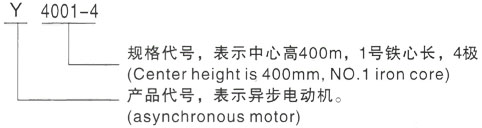 Y 4001-4

规格代号，表示中心高400m，1号铁心长，4极
(Center height is 400mm, NO.1 iron core)

产品代号，表示异步电动机。
(asynchronous motor)